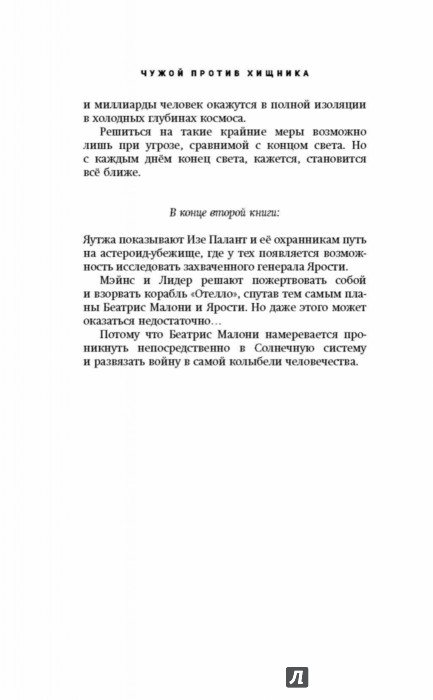 ЧУЖОЙ ПРОТИВ ХИЩНИКА

и миллиарды человек окажутся в полной изоляции в холодных глубинах космоса.

Решиться на такие крайние меры возможно лишь при угрозе, сравнимой с концом света. Но с каждым днём конец света, кажется, становится всё ближе.

В конце второй книги:

Яутжа показывают Изе Палант и её охранникам путь на астероид-убежище, где у тех появляется возможность исследовать захваченного генерала Ярости.

Мэйнс и Лидер решают пожертвовать собой и взорвать корабль «Отелло», спутав тем самым планы Беатрис Малони и Ярости. Но даже этого может оказаться недостаточно…

Потому что Беатрис Малони намеревается проникнуть непосредственно в Солнечную систему и развязать войну в самой колыбели человечества.

Л